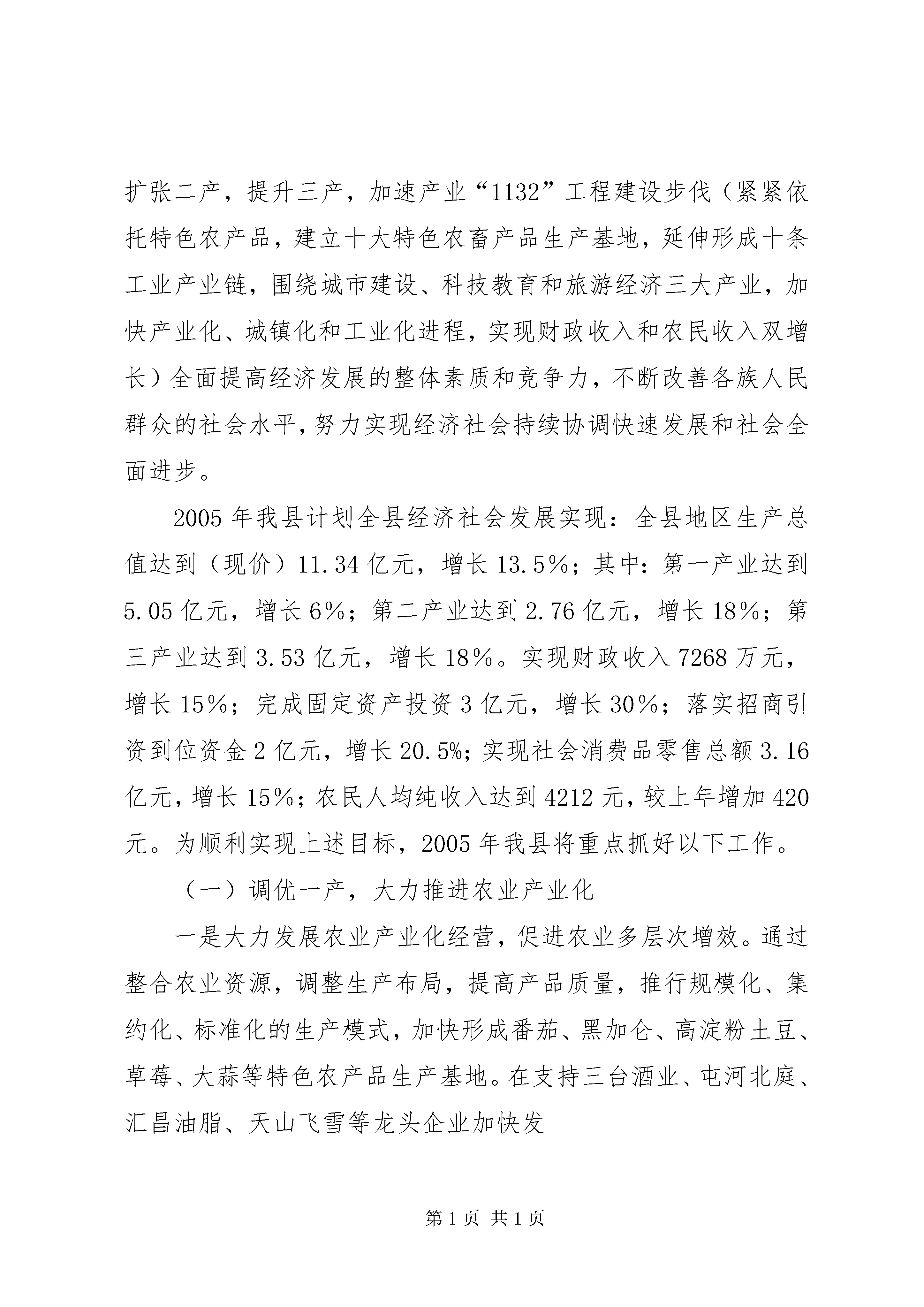 扩张二产，提升三产，加速产业“1132”工程建设步伐（紧紧依托特色农产品，建立十大特色农畜产品生产基地，延伸形成十条工业产业链，围绕城市建设、科技教育和旅游经济三大产业，加快产业化、城镇化和工业化进程，实现财政收入和农民收入双增长）全面提高经济发展的整体素质和竞争力，不断改善各族人民群众的社会水平，努力实现经济社会持续协调快速发展和社会全面进步。

2005年我县计划全县经济社会发展实现：全县地区生产总值达到（现价）11.34亿元，增长13.5%；其中：第一产业达到5.05亿元，增长6%；第二产业达到2.76亿元，增长18%；第三产业达到3.53亿元，增长18%。实现财政收入7268万元，增长15%；完成固定资产投资3亿元，增长30%；落实招商引资到位资金2亿元，增长20.5%；实现社会消费品零售总额3.16亿元，增长15%；农民人均纯收入达到4212元，较上年增加420元。为顺利实现上述目标，2005年我县将重点抓好以下工作。

（一）调优一产，大力推进农业产业化

一是大力发展农业产业化经营，促进农业多层次增效。通过整合农业资源，调整生产布局，提高产品质量，推行规模化、集约化、标准化的生产模式，加快形成番茄、黑加仑、高淀粉土豆、草莓、大蒜等特色农产品生产基地。在支持三台酒业、屯河北庭、汇昌油脂、天山飞雪等龙头企业加快发

第1页 共1页